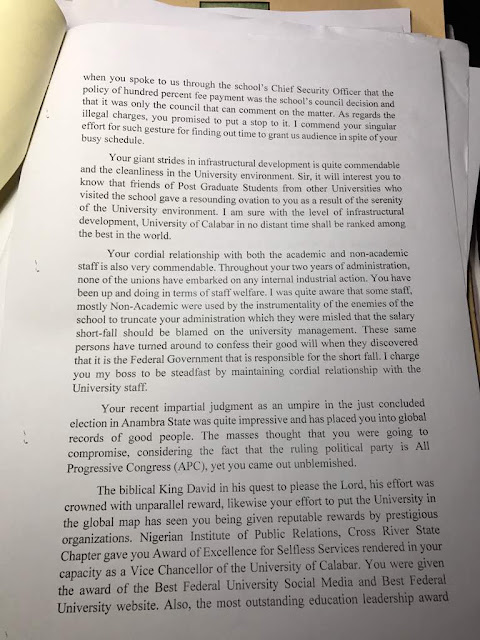 when you spoke to us through the school's Chief Security Officer that the policy of hundred percent fee payment was the school's council decision and that it was only the council that can comment on the matter. As regards the illegal charges, you promised to put a stop to it. I commend your singular effort for such gesture for finding out time to grant us audience in spite of your busy schedule.

Your giant strides in infrastructural development is quite commendable and the cleanliness in the University environment. Sir, it will interest you to know that friends of Post Graduate Students from other Universities who visited the school gave a resounding ovation to you as a result of the serenity of the University environment. I am sure with the level of infrastructural development, University of Calabar in no distant time shall be ranked among the best in the world.

Your cordial relationship with both the academic and non-academic staff is also very commendable. Throughout your two years of administration, none of the unions have embarked on any internal industrial action. You have been up and doing in terms of staff welfare. I was quite aware that some staff, mostly Non-Academic were used by the instrumentality of the enemies of the school to truncate your administration which they were misled that the salary short-fall should be blamed on the university management. These same persons have turned around to confess their good will when they discovered that it is the Federal Government that is responsible for the short fall. I charge you my boss to be steadfast by maintaining cordial relationship with the University staff.

Your recent impartial judgment as an umpire in the just concluded election in Anambra State was quite impressive and has placed you into global records of good people. The masses thought that you were going to compromise, considering the fact that the ruling political party is All Progressive Congress (APC), yet you came out unblemished.

The biblical King David in his quest to please the Lord, his effort was crowned with unparallel reward, likewise your effort to put the University in the global map has seen you being given reputable rewards by prestigious organizations. Nigerian Institute of Public Relations, Cross River State Chapter gave you Award of Excellence for Selfless Services rendered in your capacity as a Vice Chancellor of the University of Calabar. You were given the award of the Best Federal University Social Media and Best Federal University website. Also, the most outstanding education leadership award